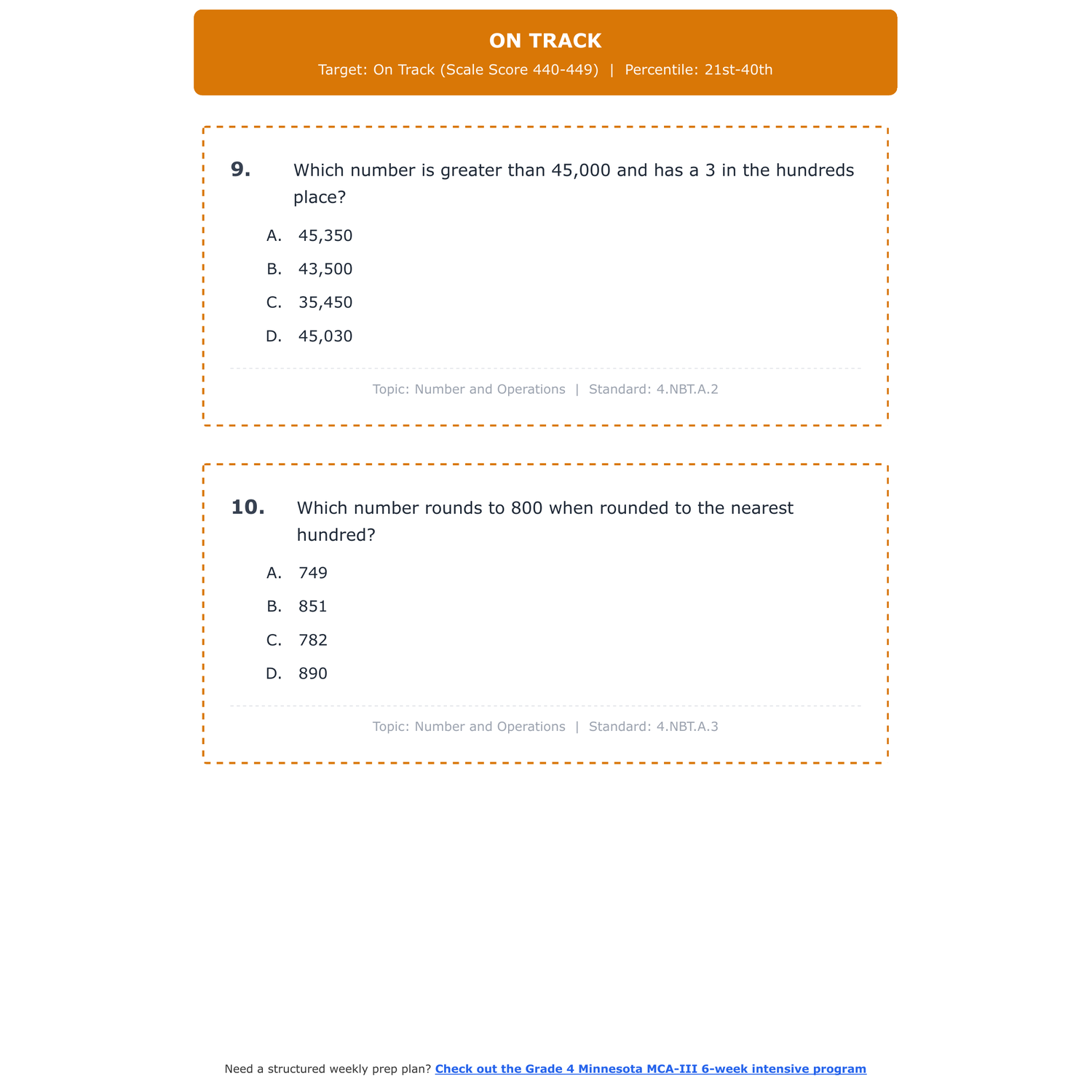 ON TRACK

Target: On Track (Scale Score 440-449) | Percentile: 21st-40th

9. Which number is greater than 45,000 and has a 3 in the hundreds place?

A. 45,350

B. 43,500

C. 35,450

D. 45,030

Topic: Number and Operations | Standard: 4.NBT.A.2

10. Which number rounds to 800 when rounded to the nearest hundred?

A. 749

B. 851

C. 782

D. 890

Topic: Number and Operations | Standard: 4.NBT.A.3

Need a structured weekly prep plan? Check out the Grade 4 Minnesota MCA-III 6-week intensive program